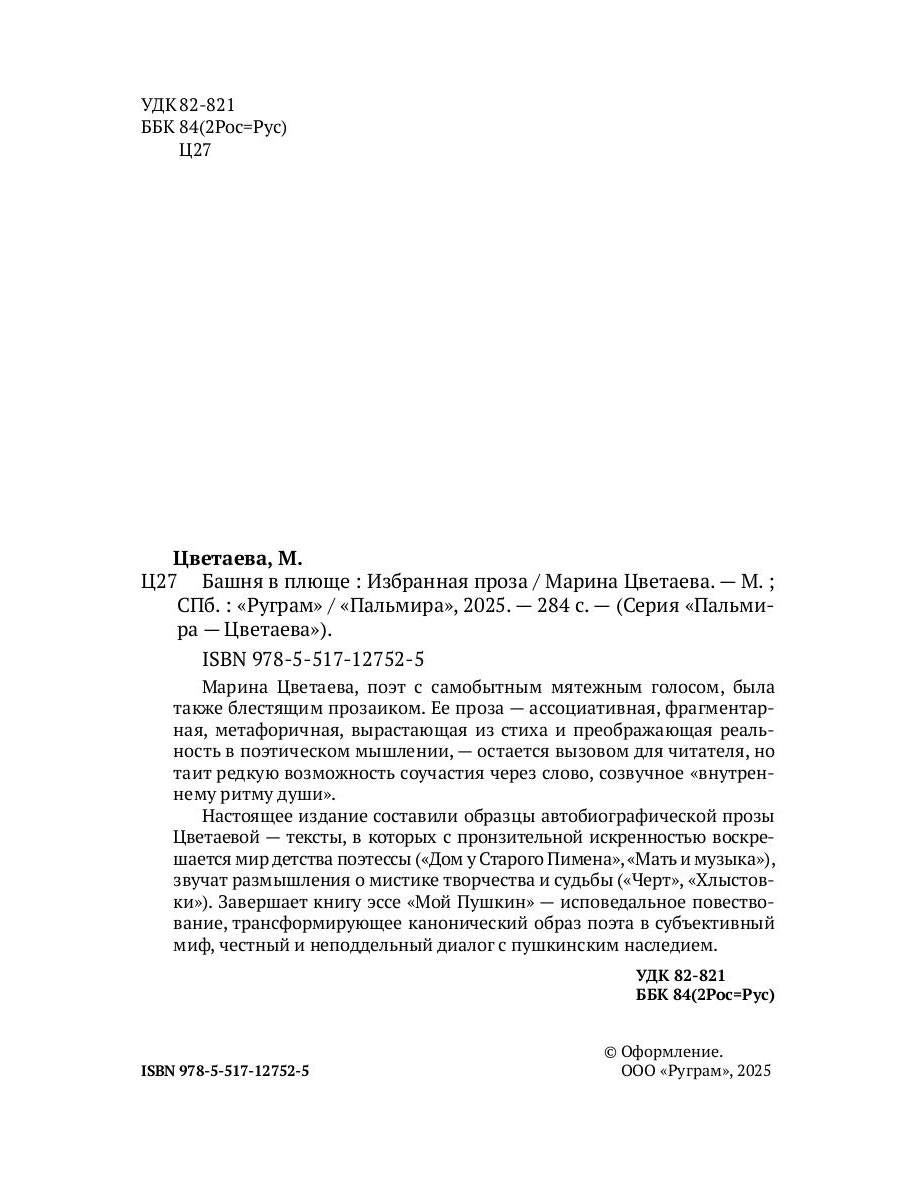 УДК 82-821
ББК 84(2Рос=Рус)
Ц27

Цветаева, М.
Ц27 Башня в плюще : Избранная проза / Марина Цветаева. — М. ; СПб. : «Руграм» / «Пальмира», 2025. — 284 с. — (Серия «Пальмира — Цветаева»).

ISBN 978-5-517-12752-5

Марина Цветаева, поэт с самобытным мятежным голосом, была также блестящим прозаиком. Ее проза — ассоциативная, фрагментарная, метафоричная, вырастающая из стиха и преображающая реальность в поэтическом мышлении, — остается вызовом для читателя, но таит редкую возможность соучастия через слово, созвучное «внутреннему ритму души».

Настоящее издание составили образцы автобиографической прозы Цветаевой — тексты, в которых с пронзительной искренностью воскрешается мир детства поэтессы («Дом у Старого Пимена», «Мать и музыка»), звучат размышления о мистике творчества и судьбы («Черт», «Хлыстовки»). Завершает книгу эссе «Мой Пушкин» — исповедальное повествование, трансформирующее канонический образ поэта в субъективный миф, честный и неподдельный диалог с пушкинским наследием.

УДК 82-821
ББК 84(2Рос=Рус)

ISBN 978-5-517-12752-5

© Оформление.
ООО «Руграм», 2025